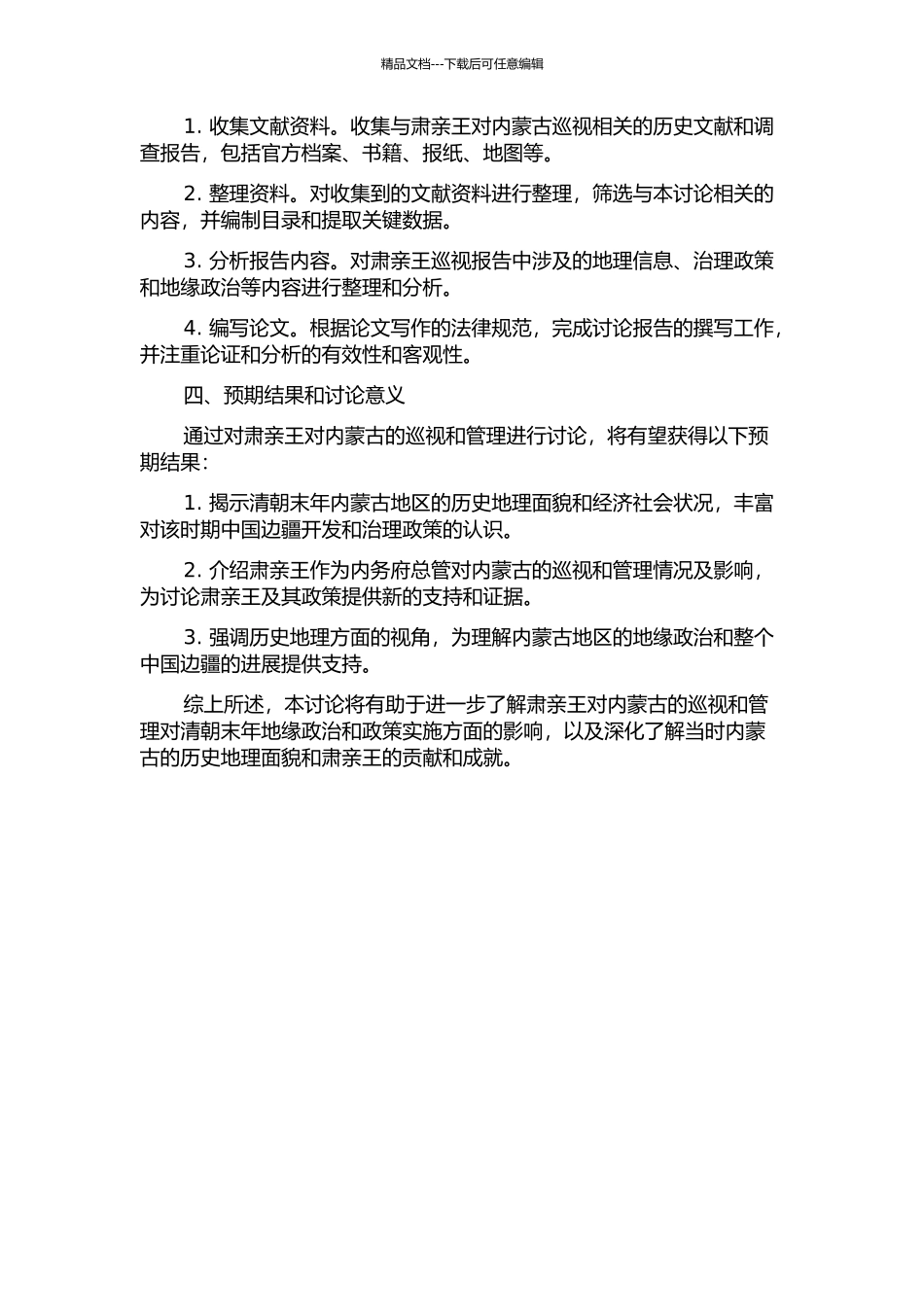 精品文档---下载后可任意编辑

1. 收集文献资料。收集与肃亲王对内蒙古巡视相关的历史文献和调查报告，包括官方档案、书籍、报纸、地图等。

2. 整理资料。对收集到的文献资料进行整理，筛选与本讨论相关的内容，并编制目录和提取关键数据。

3. 分析报告内容。对肃亲王巡视报告中涉及的地理信息、治理政策和地缘政治等内容进行整理和分析。

4. 编写论文。根据论文写作的法律规范，完成讨论报告的撰写工作，并注重论证和分析的有效性和客观性。

四、预期结果和讨论意义

通过对肃亲王对内蒙古的巡视和管理进行讨论，将有望获得以下预期结果：

1. 揭示清朝末年内蒙古地区的历史地理面貌和经济社会状况，丰富对该时期中国边疆开发和治理政策的认识。

2. 介绍肃亲王作为内务府总管对内蒙古的巡视和管理情况及影响，为讨论肃亲王及其政策提供新的支持和证据。

3. 强调历史地理方面的视角，为理解内蒙古地区的地缘政治和整个中国边疆的进展提供支持。

综上所述，本讨论将有助于进一步了解肃亲王对内蒙古的巡视和管理对清朝末年地缘政治和政策实施方面的影响，以及深化了解当时内蒙古的历史地理面貌和肃亲王的贡献和成就。